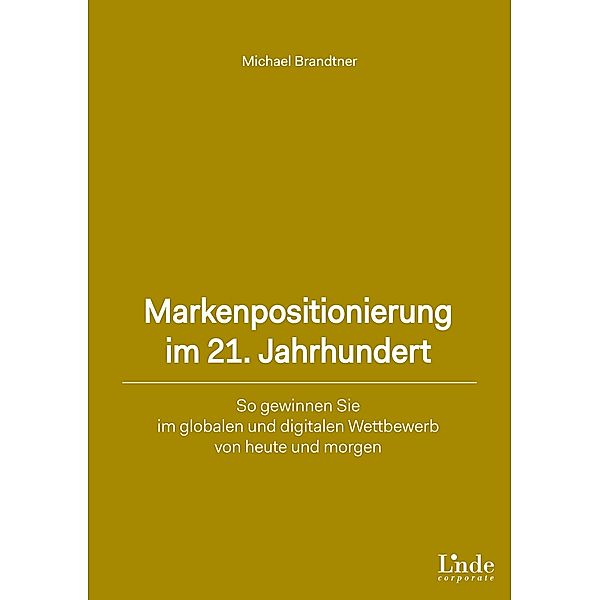 Michael Brandtner

Markenpositionierung im 21. Jahrhundert

So gewinnen Sie im globalen und digitalen Wettbewerb von heute und morgen

Linde
corporate